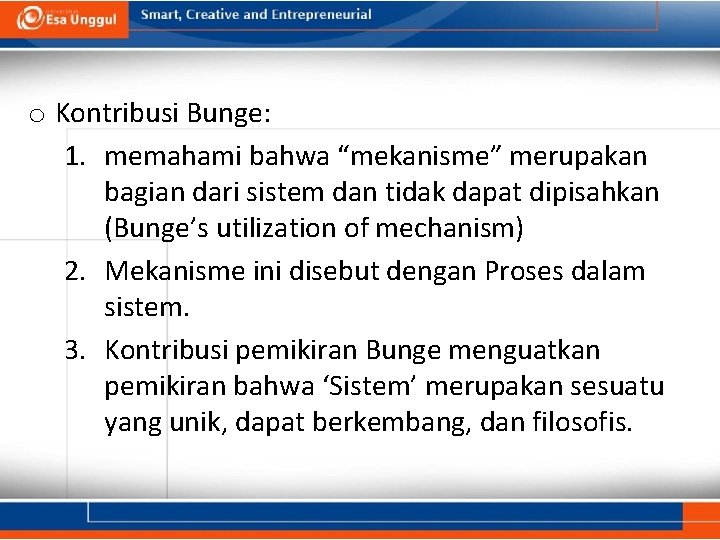 Esa Unggul

Smart, Creative and Entrepreneurial

o Kontribusi Bunge:

1. memahami bahwa “mekanisme” merupakan bagian dari sistem dan tidak dapat dipisahkan (Bunge’s utilization of mechanism)

2. Mekanisme ini disebut dengan Proses dalam sistem.

3. Kontribusi pemikiran Bunge menguatkan pemikiran bahwa ‘Sistem’ merupakan sesuatu yang unik, dapat berkembang, dan filosofis.